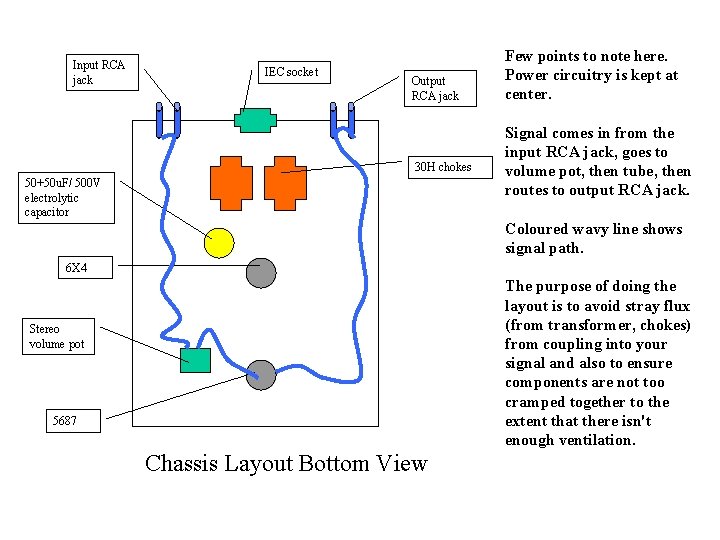 Input RCA jack

IEC socket

Output RCA jack

30H chokes

50+50uF/ 500V electrolytic capacitor

6X4

Stereo volume pot

5687

Chassis Layout Bottom View

Few points to note here. Power circuitry is kept at center.

Signal comes in from the input RCA jack, goes to volume pot, then tube, then routes to output RCA jack.

Coloured wavy line shows signal path.

The purpose of doing the layout is to avoid stray flux (from transformer, chokes) from coupling into your signal and also to ensure components are not too cramped together to the extent that there isn't enough ventilation.